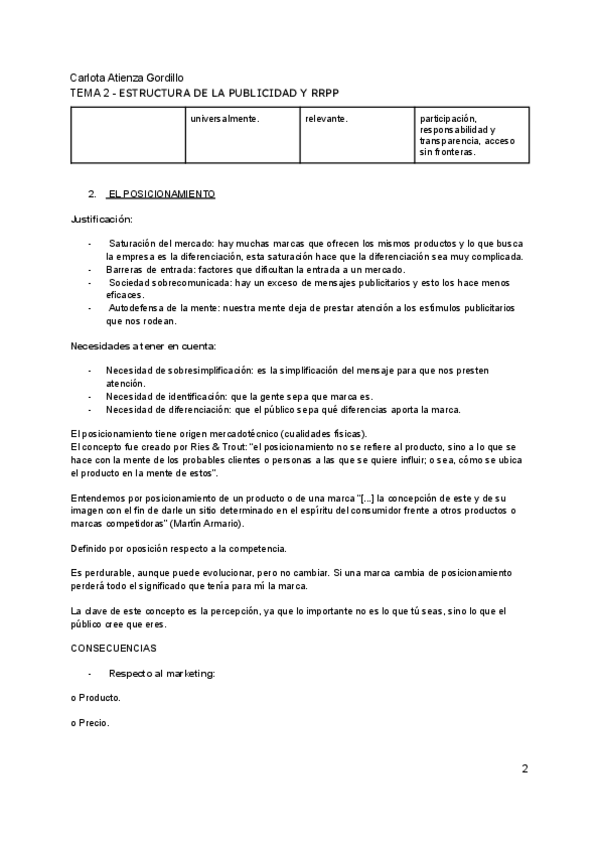 Carlota Atienza Gordillo
TEMA 2 - ESTRUCTURA DE LA PUBLICIDAD Y RRPP

| | universalmente. | relevante. | participación, responsabilidad y transparencia, acceso sin fronteras. |
|---|---|---|---|

2. EL POSICIONAMIENTO

Justificación:

- Saturación del mercado: hay muchas marcas que ofrecen los mismos productos y lo que busca la empresa es la diferenciación, esta saturación hace que la diferenciación sea muy complicada.
- Barreras de entrada: factores que dificultan la entrada a un mercado.
- Sociedad sobrecomunicada: hay un exceso de mensajes publicitarios y esto los hace menos eficaces.
- Autodefensa de la mente: nuestra mente deja de prestar atención a los estímulos publicitarios que nos rodean.

Necesidades a tener en cuenta:

- Necesidad de sobresimplificación: es la simplificación del mensaje para que nos presten atención.
- Necesidad de identificación: que la gente sepa que marca es.
- Necesidad de diferenciación: que el público sepa qué diferencias aporta la marca.

El posicionamiento tiene origen mercadotécnico (cualidades físicas).
El concepto fue creado por Ries & Trout: "el posicionamiento no se refiere al producto, sino a lo que se hace con la mente de los probables clientes o personas a las que se quiere influir; o sea, cómo se ubica el producto en la mente de estos".

Entendemos por posicionamiento de un producto o de una marca "[...] la concepción de este y de su imagen con el fin de darle un sitio determinado en el espíritu del consumidor frente a otros productos o marcas competidoras" (Martín Armario).

Definido por oposición respecto a la competencia.

Es perdurable, aunque puede evolucionar, pero no cambiar. Si una marca cambia de posicionamiento perderá todo el significado que tenía para mí la marca.

La clave de este concepto es la percepción, ya que lo importante no es lo que tú seas, sino lo que el público cree que eres.

CONSECUENCIAS

- Respecto al marketing:

o Producto.

o Precio.

2